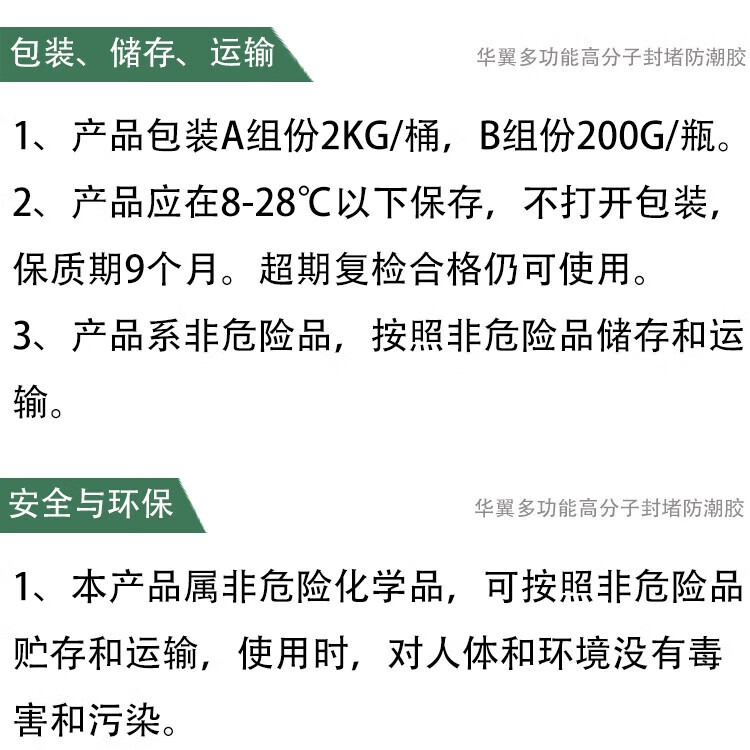 包装、储存、运输

华翼多功能高分子封堵防潮胶

1、产品包装A组份2KG/桶，B组份200G/瓶。

2、产品应在8-28℃以下保存，不打开包装，保质期9个月。超期复检合格仍可使用。

3、产品系非危险品，按照非危险品储存和运输。

安全与环保

华翼多功能高分子封堵防潮胶

1、本产品属非危险化学品，可按照非危险品贮存和运输，使用时，对人体和环境没有毒害和污染。